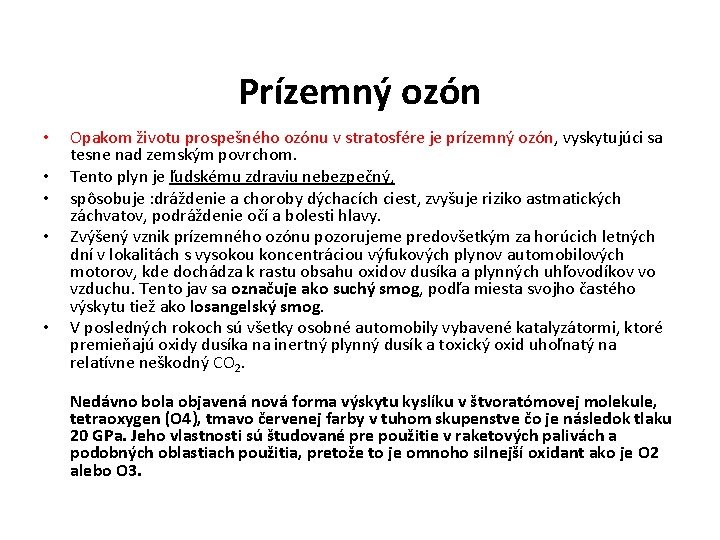 Prízemný ozón

• Opakom životu prospešného ozónu v stratosfére je prízemný ozón, vyskytujúci sa tesne nad zemským povrchom.
• Tento plyn je ľudskému zdraviu nebezpečný,
• spôsobuje :dráždenie a choroby dýchacích ciest, zvyšuje riziko astmatických záchvatov, podráždenie očí a bolesti hlavy.
• Zvýšený vznik prízemného ozónu pozorujeme predovšetkým za horúcich letných dní v lokalitách s vysokou koncentráciou výfukových plynov automobilových motorov, kde dochádza k rastu obsahu oxidov dusíka a plynných uhľovodíkov vo vzduchu. Tento jav sa označuje ako suchý smog, podľa miesta svojho častého výskytu tiež ako losangelský smog.
• V posledných rokoch sú všetky osobné automobily vybavené katalyzátormi, ktoré premieňajú oxidy dusíka na inertný plynný dusík a toxický oxid uhoľnatý na relatívne neškodný $CO_2$.

Nedávno bola objavená nová forma výskytu kyslíku v štvoratómovej molekule, tetraoxygen (O4), tmavo červenej farby v tuhom skupenstve čo je následok tlaku 20 GPa. Jeho vlastnosti sú študované pre použitie v raketových palivách a podobných oblastiach použitia, pretože to je omnoho silnejší oxidant ako je O2 alebo O3.